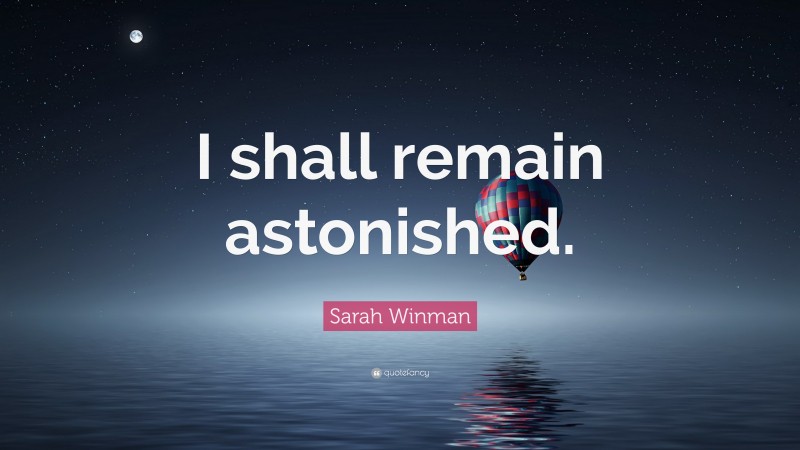 I shall remain astonished.

Sarah Winman

quotefancy